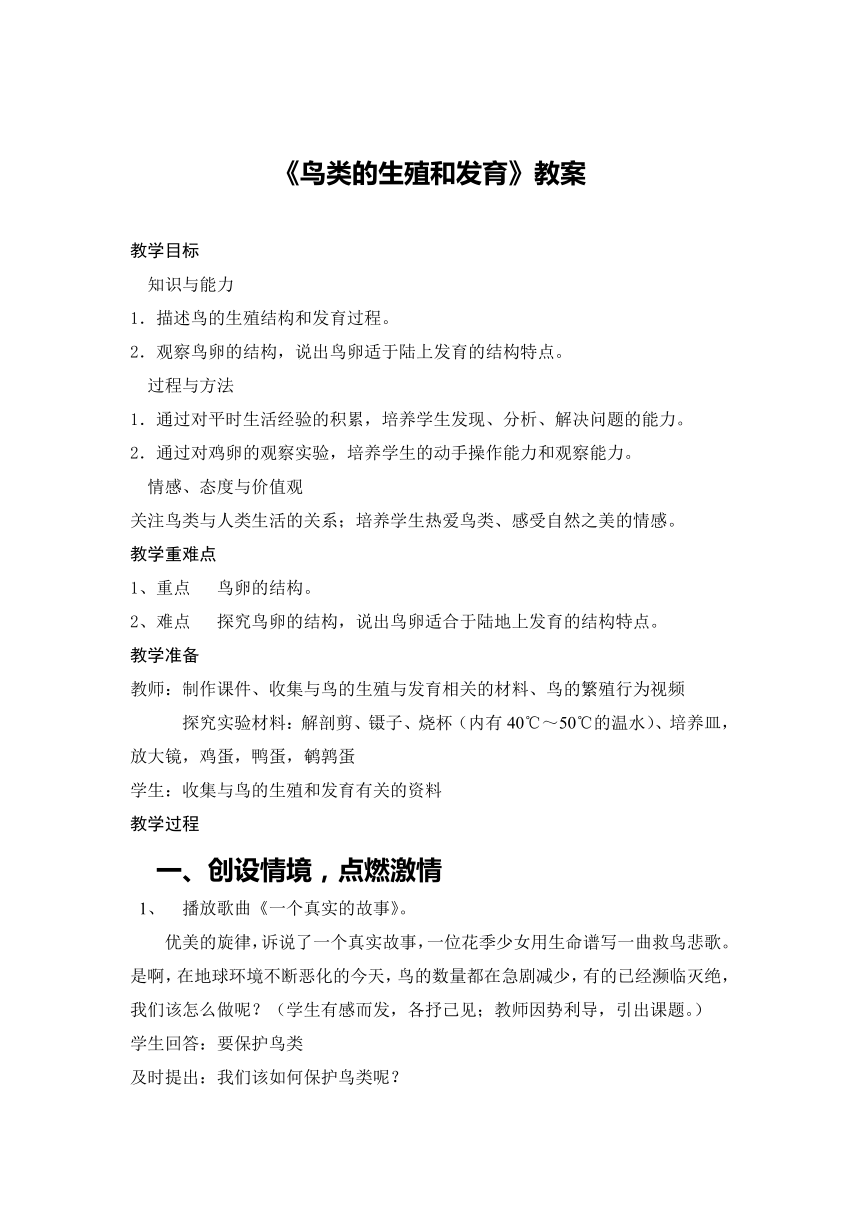 《鸟类的生殖和发育》教案

教学目标

知识与能力

1．描述鸟的生殖结构和发育过程。

2．观察鸟卵的结构，说出鸟卵适于陆上发育的结构特点。

过程与方法

1．通过对平时生活经验的积累，培养学生发现、分析、解决问题的能力。

2．通过对鸡卵的观察实验，培养学生的动手操作能力和观察能力。

情感、态度与价值观

关注鸟类与人类生活的关系；培养学生热爱鸟类、感受自然之美的情感。

教学重难点

1、重点　鸟卵的结构。

2、难点　探究鸟卵的结构，说出鸟卵适合于陆地上发育的结构特点。

教学准备

教师：制作课件、收集与鸟的生殖与发育相关的材料、鸟的繁殖行为视频

探究实验材料：解剖剪、镊子、烧杯（内有 40℃～50℃的温水）、培养皿，放大镜，鸡蛋，鸭蛋，鹌鹑蛋

学生：收集与鸟的生殖和发育有关的资料

教学过程

一、创设情境，点燃激情

1、　播放歌曲《一个真实的故事》。

优美的旋律，诉说了一个真实故事，一位花季少女用生命谱写一曲救鸟悲歌。是啊，在地球环境不断恶化的今天，鸟的数量都在急剧减少，有的已经濒临灭绝，我们该怎么做呢？（学生有感而发，各抒己见；教师因势利导，引出课题。）

学生回答：要保护鸟类

及时提出：我们该如何保护鸟类呢？